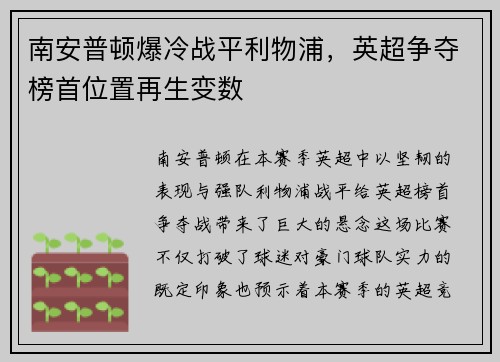 南安普顿爆冷战平利物浦，英超争夺榜首位置再生变数

南安普顿在本赛季英超中以坚韧的表现与强队利物浦战平给英超榜首争夺战带来了巨大的悬念这场比赛不仅打破了球迷对豪门球队实力的既定印象也预示着本赛季的英超竞